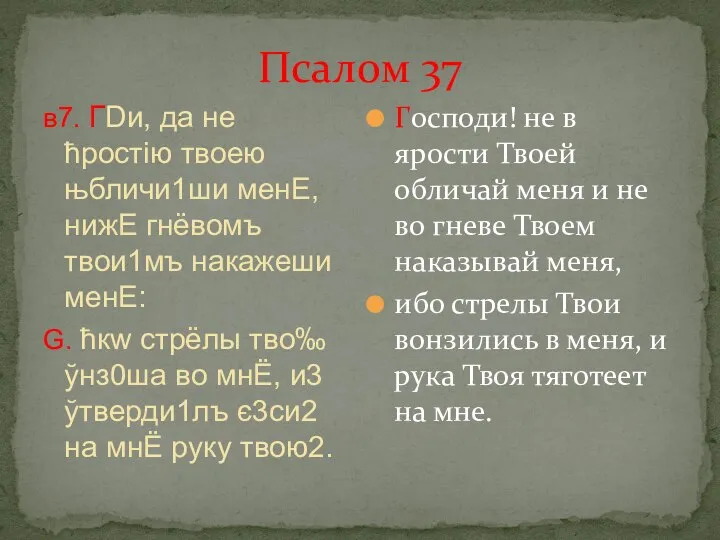 Псалом 37

в7. ГDи, да не ћростію твоею њбличи1ши менE, нижE гнёвомъ твои1мъ накажеши менE:

G. ћкw стрёлы тво‰ ўнз0ша во мнЁ, и3 ўтверди1лъ є3си2 на мнЁ руку твою2.

Господи! не в ярости Твоей обличай меня и не во гневе Твоем наказывай меня,

ибо стрелы Твои вонзились в меня, и рука Твоя тяготеет на мне.